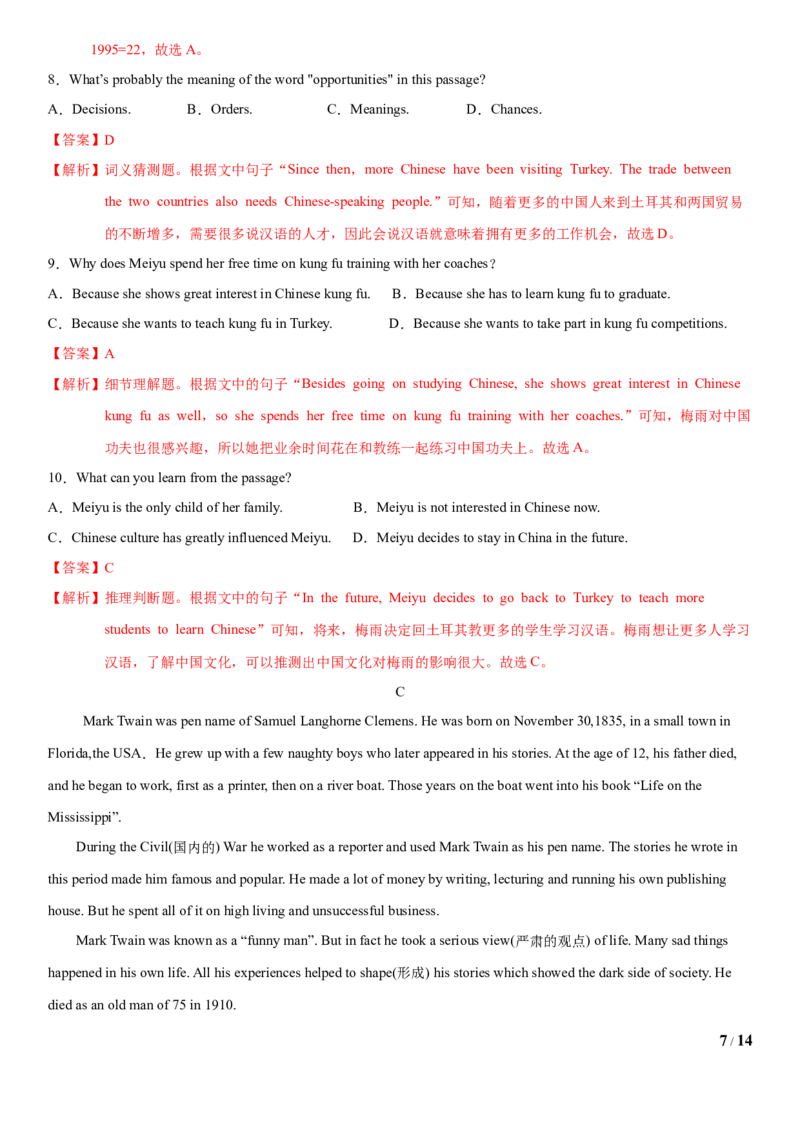 1995=22，故选 A。

8．What's probably the meaning of the word "opportunities" in this passage?

A．Decisions.　B．Orders.　C．Meanings.　D．Chances.

【答案】D

【解析】词义猜测题。根据文中句子“Since then，more Chinese have been visiting Turkey. The trade between the two countries also needs Chinese-speaking people.”可知，随着更多的中国人来到土耳其和两国贸易的不断增多，需要很多说汉语的人才，因此会说汉语就意味着拥有更多的工作机会，故选 D。

9．Why does Meiyu spend her free time on kung fu training with her coaches？

A．Because she shows great interest in Chinese kung fu.　B．Because she has to learn kung fu to graduate.

C．Because she wants to teach kung fu in Turkey.　D．Because she wants to take part in kung fu competitions.

【答案】A

【解析】细节理解题。根据文中的句子“Besides going on studying Chinese, she shows great interest in Chinese kung fu as well，so she spends her free time on kung fu training with her coaches.”可知，梅雨对中国功夫也很感兴趣，所以她把业余时间花在和教练一起练习中国功夫上。故选 A。

10．What can you learn from the passage?

A．Meiyu is the only child of her family.　B．Meiyu is not interested in Chinese now.

C．Chinese culture has greatly influenced Meiyu.　D．Meiyu decides to stay in China in the future.

【答案】C

【解析】推理判断题。根据文中的句子“In the future, Meiyu decides to go back to Turkey to teach more students to learn Chinese”可知，将来，梅雨决定回土耳其教更多的学生学习汉语。梅雨想让更多人学习汉语，了解中国文化，可以推测出中国文化对梅雨的影响很大。故选 C。

C

Mark Twain was pen name of Samuel Langhorne Clemens. He was born on November 30,1835, in a small town in Florida,the USA．He grew up with a few naughty boys who later appeared in his stories. At the age of 12, his father died, and he began to work, first as a printer, then on a river boat. Those years on the boat went into his book “Life on the Mississippi”.

During the Civil(国内的) War he worked as a reporter and used Mark Twain as his pen name. The stories he wrote in this period made him famous and popular. He made a lot of money by writing, lecturing and running his own publishing house. But he spent all of it on high living and unsuccessful business.

Mark Twain was known as a “funny man”. But in fact he took a serious view(严肃的观点) of life. Many sad things happened in his own life. All his experiences helped to shape(形成) his stories which showed the dark side of society. He died as an old man of 75 in 1910.

7 / 14